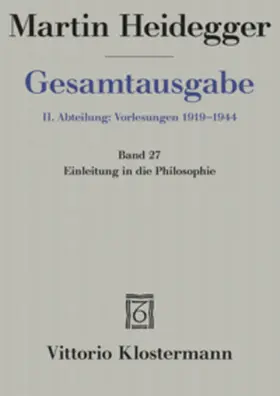 Martin Heidegger

Gesamtausgabe

II. Abteilung: Vorlesungen 1919–1944

Band 27
Einleitung in die Philosophie

Vittorio Klostermann